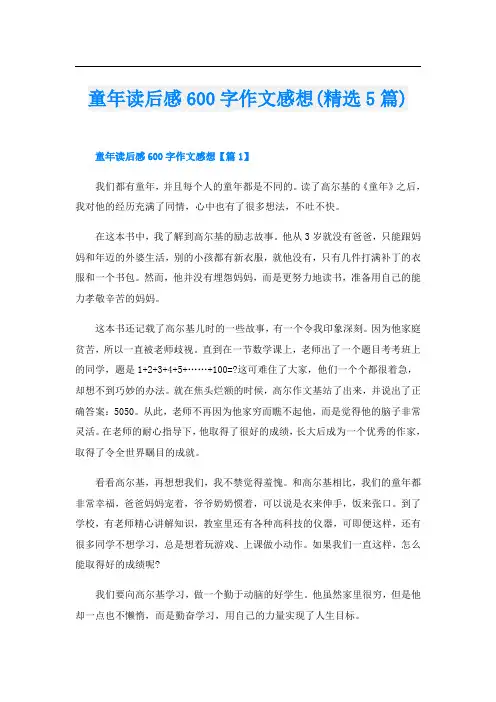 童年读后感600字作文感想(精选5篇)

童年读后感600字作文感想【篇1】

我们都有童年，并且每个人的童年都是不同的。读了高尔基的《童年》之后，我对他的经历充满了同情，心中也有了很多想法，不吐不快。

在这本书中，我了解到高尔基的励志故事。他从3岁就没有爸爸，只能跟妈妈和年迈的外婆生活，别的小孩都有新衣服，就他没有，只有几件打满补丁的衣服和一个书包。然而，他并没有埋怨妈妈，而是更努力地读书，准备用自己的能力孝敬辛苦的妈妈。

这本书还记载了高尔基儿时的一些故事，有一个令我印象深刻。因为他家庭贫苦，所以一直被老师歧视。直到在一节数学课上，老师出了一个题目考考班上的同学，题是1+2+3+4+5+……+100=?这可难住了大家，他们一个个都很着急，却想不到巧妙的办法。就在焦头烂额的时候，高尔作文基站了出来，并说出了正确答案：5050。从此，老师不再因为他家穷而瞧不起他，而是觉得他的脑子非常灵活。在老师的耐心指导下，他取得了很好的成绩，长大后成为一个优秀的作家，取得了令全世界瞩目的成就。

看看高尔基，再想想我们，我不禁觉得羞愧。和高尔基相比，我们的童年都非常幸福，爸爸妈妈宠着，爷爷奶奶惯着，可以说是衣来伸手，饭来张口。到了学校，有老师精心讲解知识，教室里还有各种高科技的仪器，可即便这样，还有很多同学不想学习，总是想着玩游戏、上课做小动作。如果我们一直这样，怎么能取得好的成绩呢?

我们要向高尔基学习，做一个勤于动脑的好学生。他虽然家里很穷，但是他却一点也不懒惰，而是勤奋学习，用自己的力量实现了人生目标。